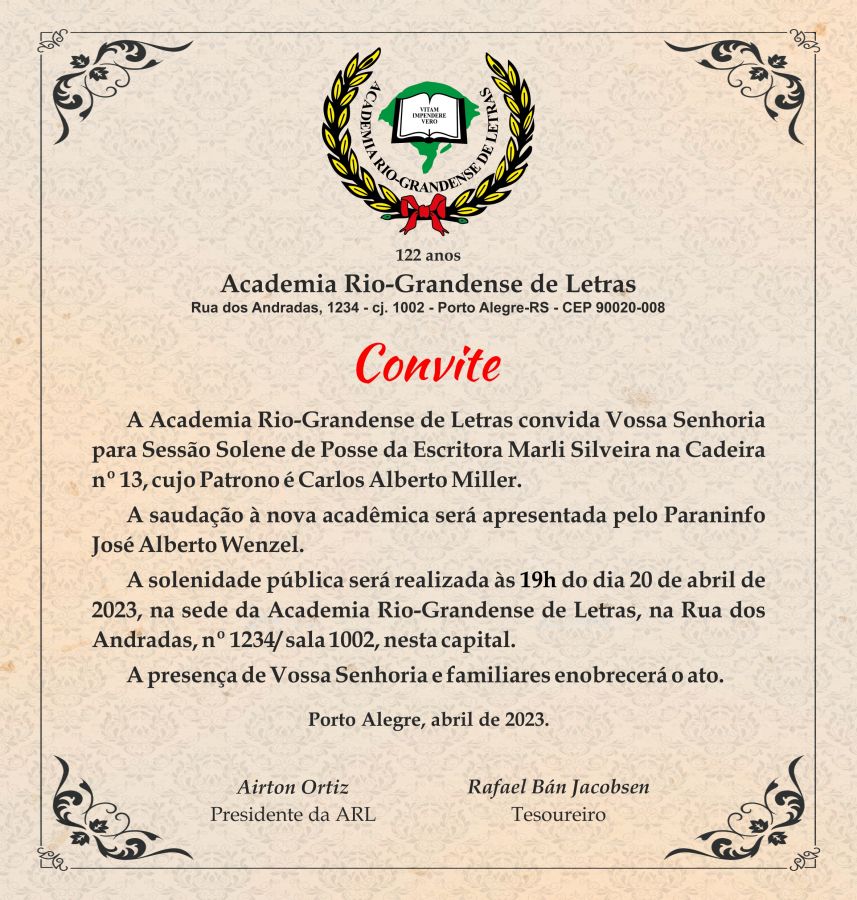 ACADEMIA RIO-GRANDENSE DE LETRAS
VITAM IMPENDERE VERO

122 anos
Academia Rio-Grandense de Letras
Rua dos Andradas, 1234 - cj. 1002 - Porto Alegre-RS - CEP 90020-008

Convite

A Academia Rio-Grandense de Letras convida Vossa Senhoria para Sessão Solene de Posse da Escritora Marli Silveira na Cadeira nº 13, cujo Patrono é Carlos Alberto Miller.

A saudação à nova acadêmica será apresentada pelo Paraninfo José Alberto Wenzel.

A solenidade pública será realizada às 19h do dia 20 de abril de 2023, na sede da Academia Rio-Grandense de Letras, na Rua dos Andradas, nº 1234/ sala 1002, nesta capital.

A presença de Vossa Senhoria e familiares enobrecerá o ato.

Porto Alegre, abril de 2023.

Airton Ortiz
Presidente da ARL

Rafael Bán Jacobsen
Tesoureiro